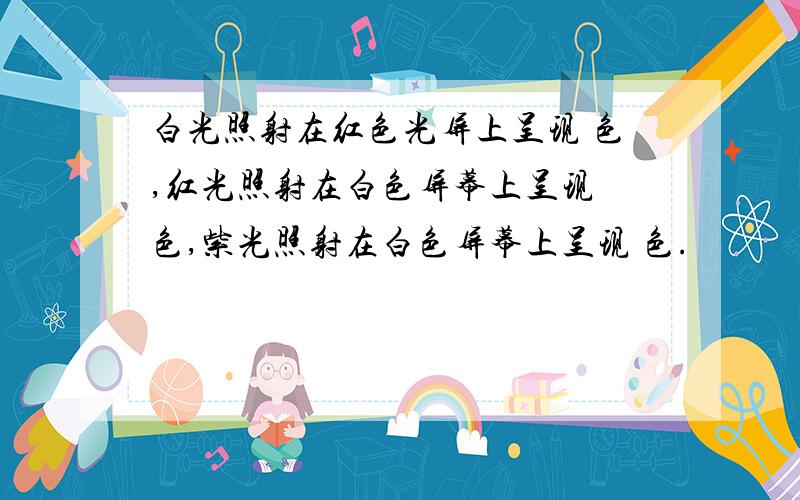 白光照射在红色光屏上呈现 色,红光照射在白色屏幕上呈现 色,紫光照射在白色屏幕上呈现 色.